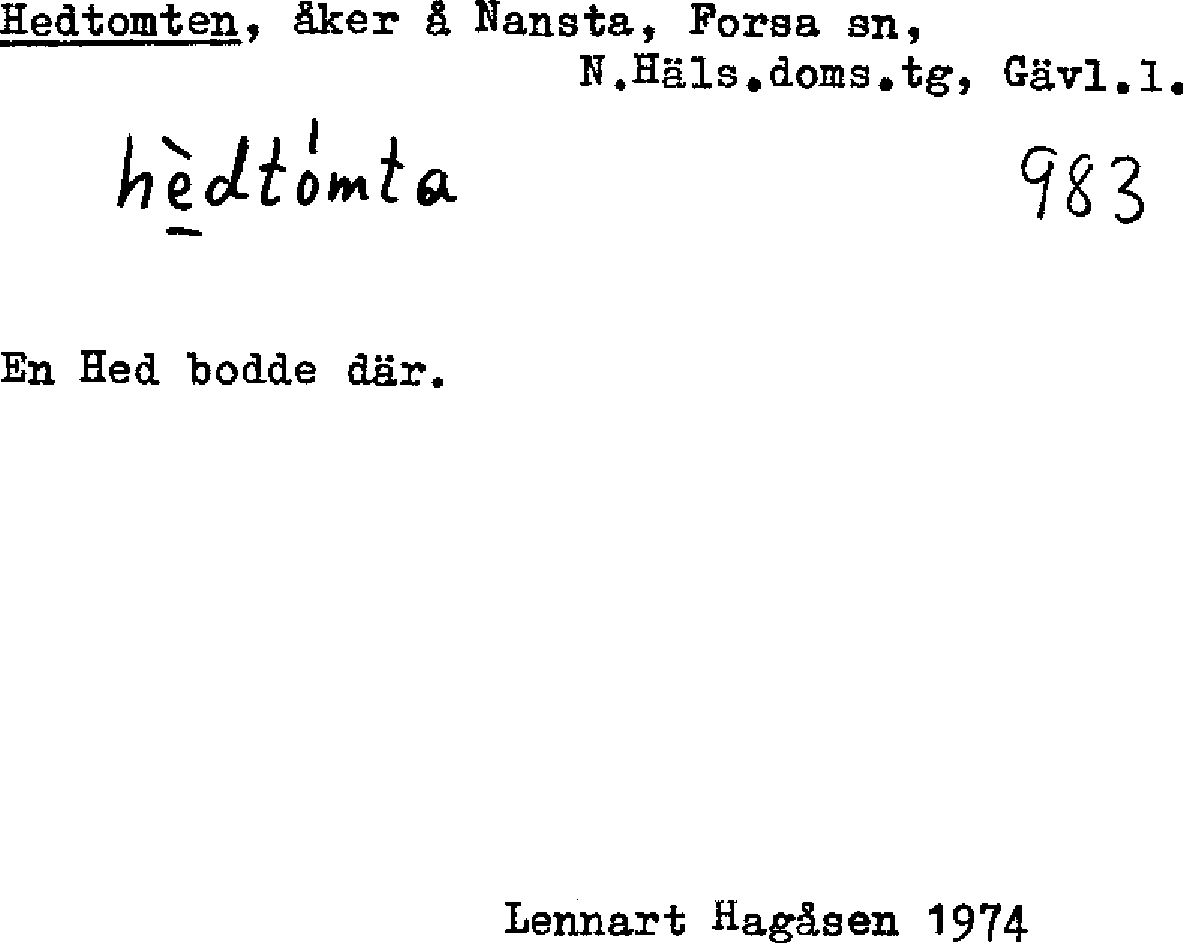 Hedtomten, åker å Nansta, Forsa sn,
N.Häls.doms.tg, Gävl.l.

hèdtómta 983

En Hed bodde där.

Lennart Hagåsen 1974